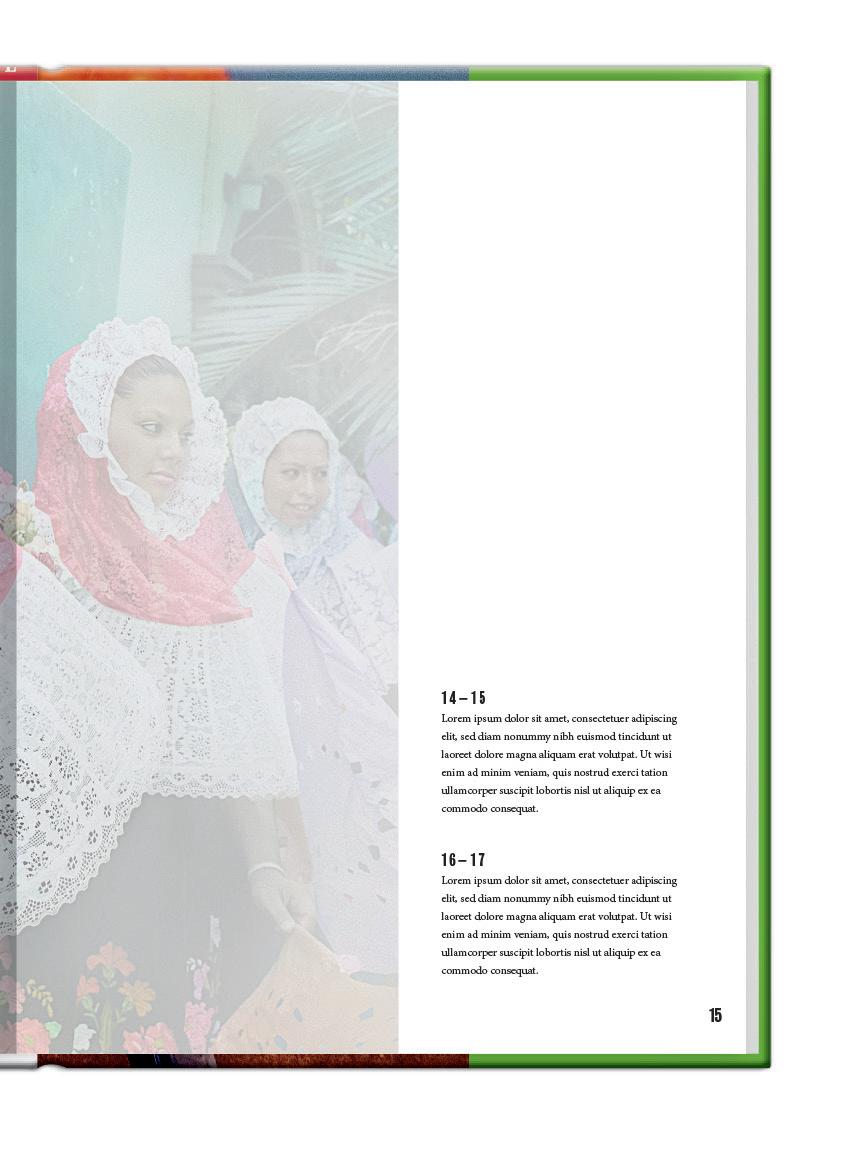 14 – 15

Lorem ipsum dolor sit amet, consectetuer adipiscing elit, sed diam nonummy nibh euismod tincidunt ut laoreet dolore magna aliquam erat volutpat. Ut wisi enim ad minim veniam, quis nostrud exerci tation ullamcorper suscipit lobortis nisl ut aliquip ex ea commodo consequat.

16 – 17

Lorem ipsum dolor sit amet, consectetuer adipiscing elit, sed diam nonummy nibh euismod tincidunt ut laoreet dolore magna aliquam erat volutpat. Ut wisi enim ad minim veniam, quis nostrud exerci tation ullamcorper suscipit lobortis nisl ut aliquip ex ea commodo consequat.

15